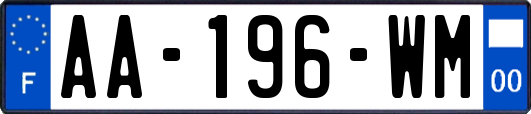 F
AA-196-WM
00